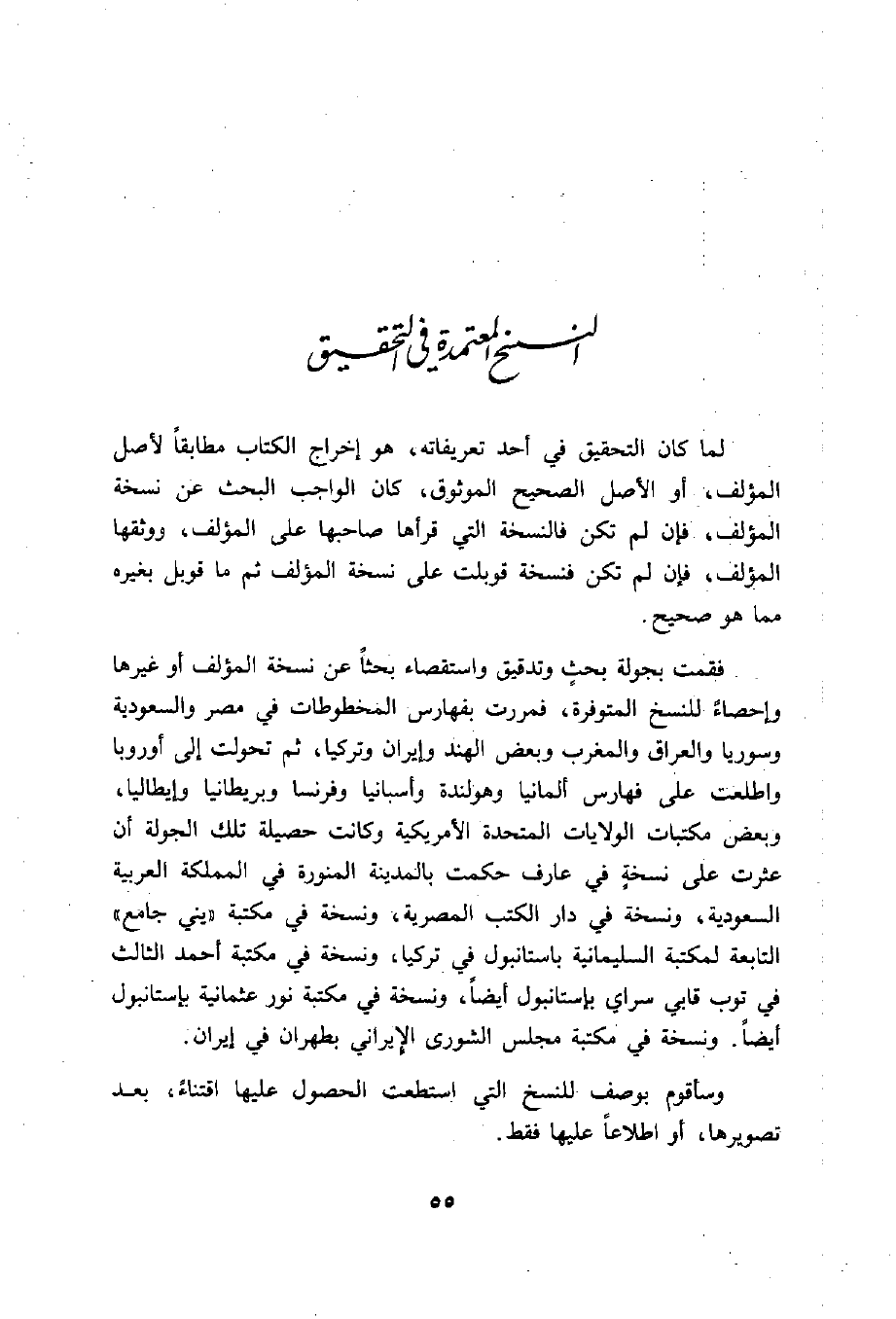 النسخ المعتمدة في التحقيق

لما كان التحقيق في أحد تعريفاته، هو إخراج الكتاب مطابقاً لأصل المؤلف، أو الأصل الصحيح الموثوق، كان الواجب البحث عن نسخة المؤلف، فإن لم تكن فالنسخة التي قرأها صاحبها على المؤلف، ووثقها المؤلف، فإن لم تكن فنسخة قوبلت على نسخة المؤلف ثم ما قوبل بغيره مما هو صحيح.

فقمت بجولة بحثٍ وتدقيق واستقصاء بحثاً عن نسخة المؤلف أو غيرها وإحصاءً للنسخ المتوفرة، فمررت بفهارس المخطوطات في مصر والسعودية وسوريا والعراق والمغرب وبعض الهند وإيران وتركيا، ثم تحولت إلى أوروبا واطلعت على فهارس ألمانيا وهولندة وأسبانيا وفرنسا وبريطانيا وإيطاليا، وبعض مكتبات الولايات المتحدة الأمريكية وكانت حصيلة تلك الجولة أن عثرت على نسخةٍ في عارف حكمت بالمدينة المنورة في المملكة العربية السعودية، ونسخة في دار الكتب المصرية، ونسخة في مكتبة «يني جامع» التابعة لمكتبة السليمانية باستانبول في تركيا، ونسخة في مكتبة أحمد الثالث في توب قابي سراي بإستانبول أيضاً، ونسخة في مكتبة نور عثمانية بإستانبول أيضاً. ونسخة في مكتبة مجلس الشورى الإيراني بطهران في إيران.

وسأقوم بوصف للنسخ التي استطعت الحصول عليها اقتناءً، بعد تصويرها، أو اطلاعاً عليها فقط.

٥٥